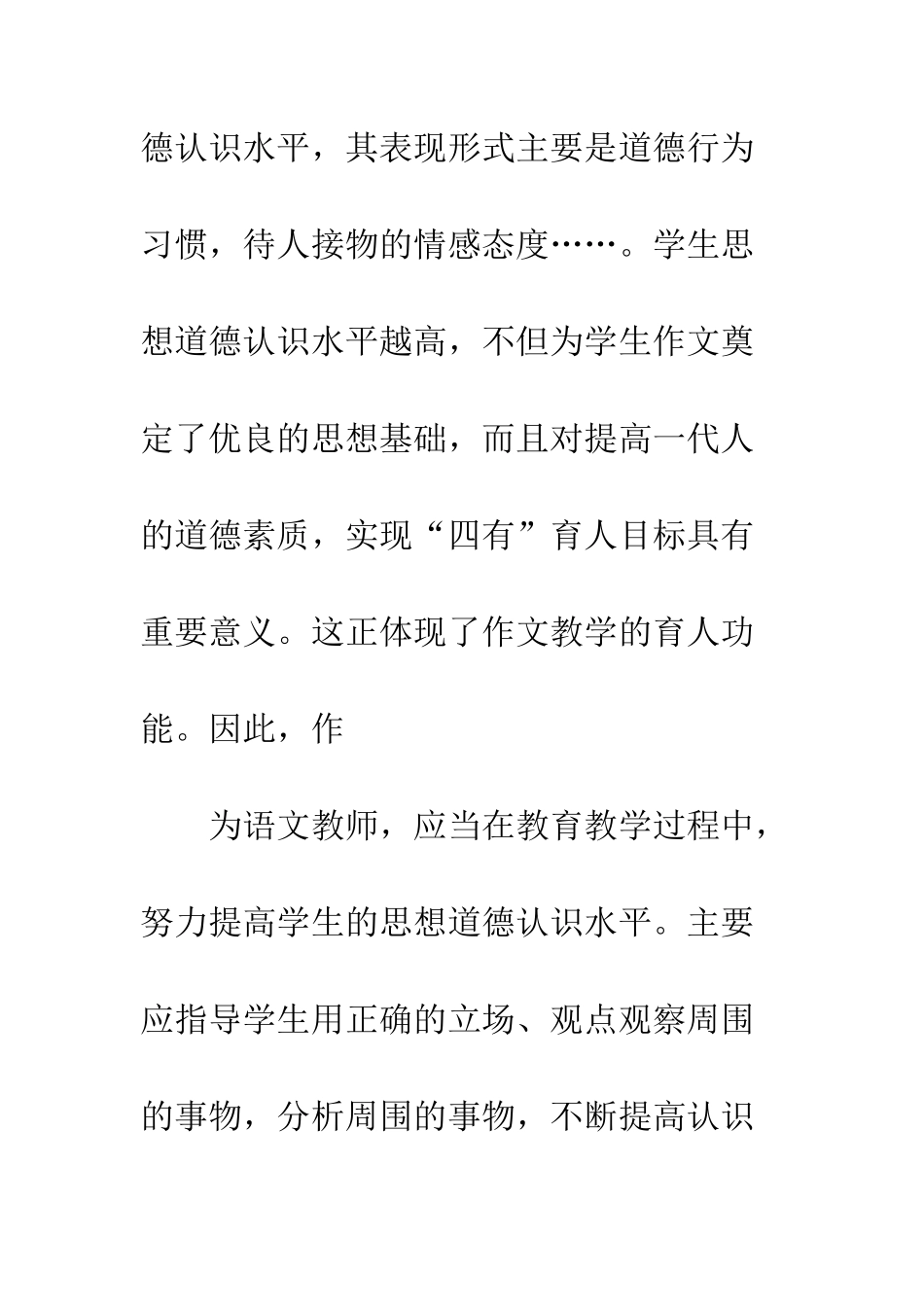 德认识水平，其表现形式主要是道德行为习惯，待人接物的情感态度……。学生思想道德认识水平越高，不但为学生作文奠定了优良的思想基础，而且对提高一代人的道德素质，实现“四有”育人目标具有重要意义。这正体现了作文教学的育人功能。因此，作

为语文教师，应当在教育教学过程中，努力提高学生的思想道德认识水平。主要应指导学生用正确的立场、观点观察周围的事物，分析周围的事物，不断提高认识